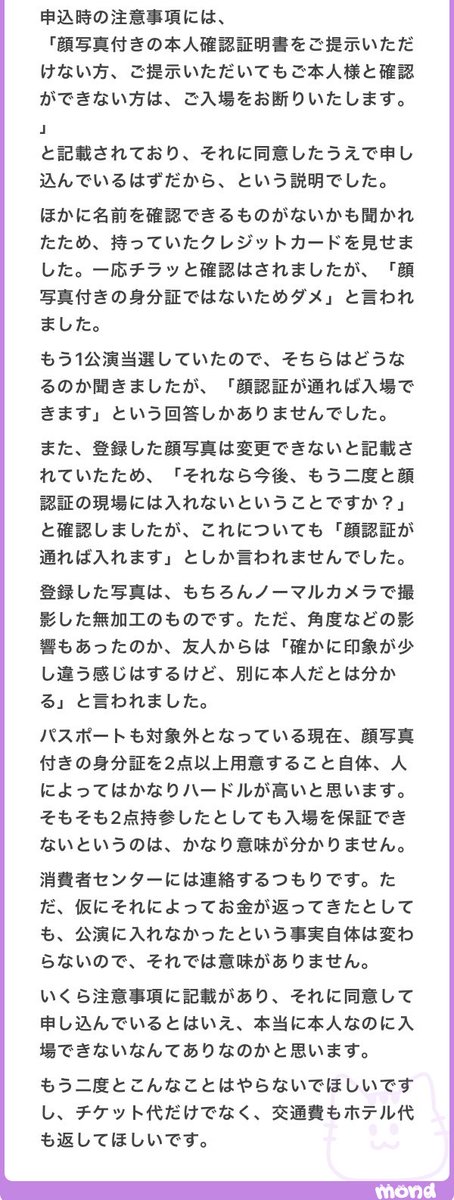 申込時の注意事項には、
「顔写真付きの本人確認証明書をご提示いただけない方、ご提示いただいてもご本人様と確認ができない方は、ご入場をお断りいたします。」
と記載されており、それに同意したうえで申し込んでいるはずだから、という説明でした。

ほかに名前を確認できるものがないかも聞かれたため、持っていたクレジットカードを見せました。一応チラッと確認はされましたが、「顔写真付きの身分証ではないためダメ」と言われました。

もう1公演当選していたので、そちらはどうなるのか聞きましたが、「顔認証が通れば入場できます」という回答しかありませんでした。

また、登録した顔写真は変更できないと記載されていたため、「それなら今後、もう二度と顔認証の現場には入れないということですか？」と確認しましたが、これについても「顔認証が通れば入れます」としか言われませんでした。

登録した写真は、もちろんノーマルカメラで撮影した無加工のものです。ただ、角度などの影響もあったのか、友人からは「確かに印象が少し違う感じはするけど、別に本人だとは分かる」と言われました。

パスポートも対象外となっている現在、顔写真付きの身分証を2点以上用意すること自体、人によってはかなりハードルが高いと思います。そもそも2点持参したとしても入場を保証できないというのは、かなり意味が分かりません。

消費者センターには連絡するつもりです。ただ、仮にそれによってお金が返ってきたとしても、公演に入れなかったという事実自体は変わらないので、それでは意味がありません。

いくら注意事項に記載があり、それに同意して申し込んでいるとはいえ、本当に本人なのに入場できないなんてありなのかと思います。

もう二度とこんなことはやらないでほしいですし、チケット代だけでなく、交通費もホテル代も返してほしいです。

mond